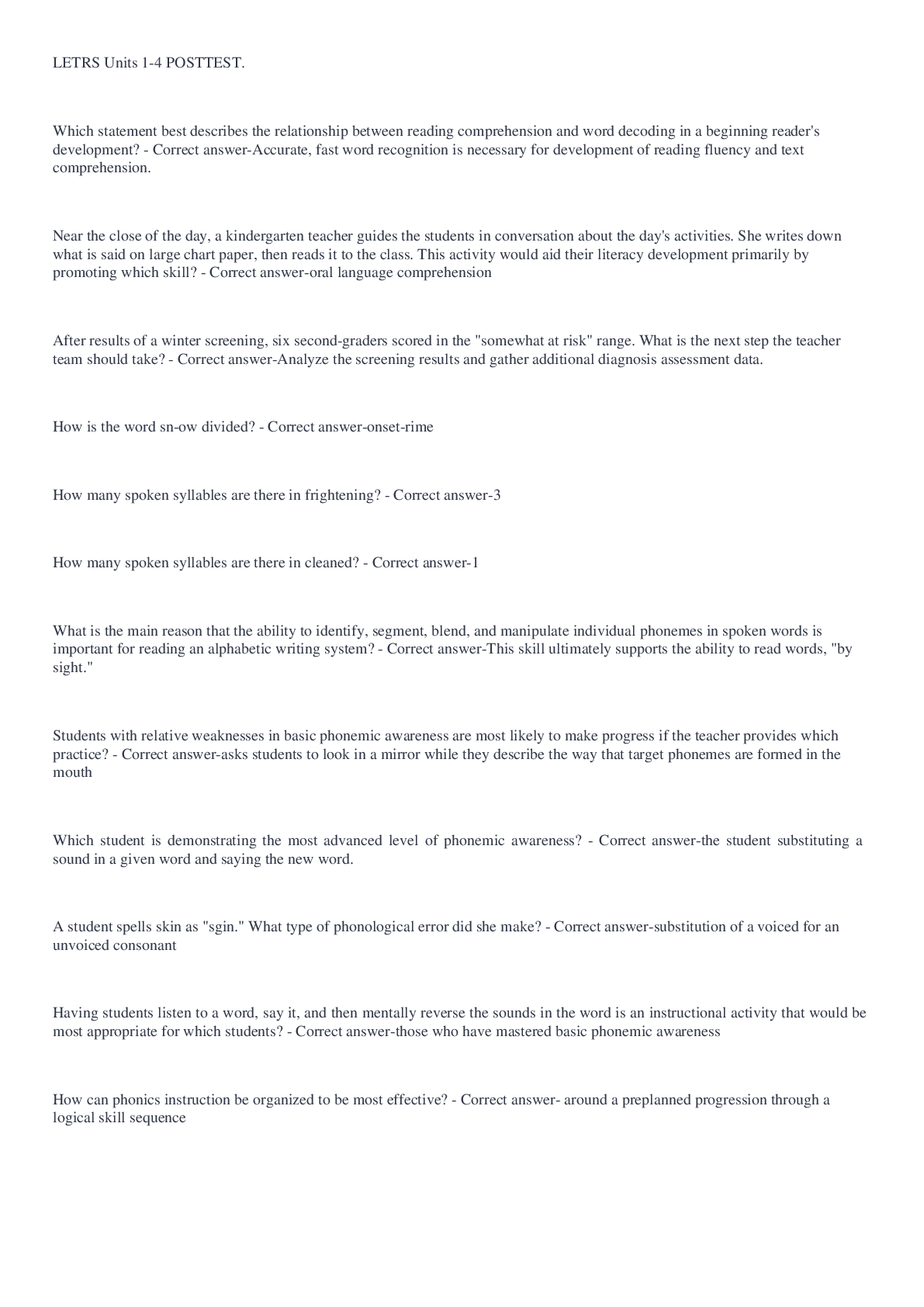 LETRS Units 1-4 POSTTEST.

Which statement best describes the relationship between reading comprehension and word decoding in a beginning reader's development? - Correct answer-Accurate, fast word recognition is necessary for development of reading fluency and text comprehension.

Near the close of the day, a kindergarten teacher guides the students in conversation about the day's activities. She writes down what is said on large chart paper, then reads it to the class. This activity would aid their literacy development primarily by promoting which skill? - Correct answer-oral language comprehension

After results of a winter screening, six second-graders scored in the "somewhat at risk" range. What is the next step the teacher team should take? - Correct answer-Analyze the screening results and gather additional diagnosis assessment data.

How is the word sn-ow divided? - Correct answer-onset-rime

How many spoken syllables are there in frightening? - Correct answer-3

How many spoken syllables are there in cleaned? - Correct answer-1

What is the main reason that the ability to identify, segment, blend, and manipulate individual phonemes in spoken words is important for reading an alphabetic writing system? - Correct answer-This skill ultimately supports the ability to read words, "by sight."

Students with relative weaknesses in basic phonemic awareness are most likely to make progress if the teacher provides which practice? - Correct answer-asks students to look in a mirror while they describe the way that target phonemes are formed in the mouth

Which student is demonstrating the most advanced level of phonemic awareness? - Correct answer-the student substituting a sound in a given word and saying the new word.

A student spells skin as "sgin." What type of phonological error did she make? - Correct answer-substitution of a voiced for an unvoiced consonant

Having students listen to a word, say it, and then mentally reverse the sounds in the word is an instructional activity that would be most appropriate for which students? - Correct answer-those who have mastered basic phonemic awareness

How can phonics instruction be organized to be most effective? - Correct answer- around a preplanned progression through a logical skill sequence